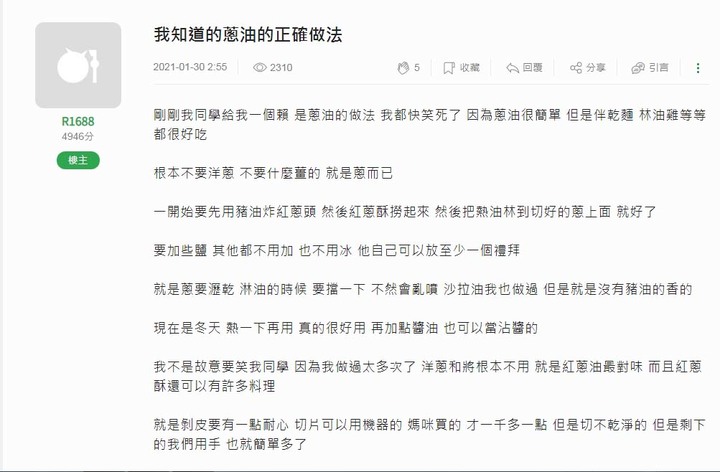 R1688
4946分
樓主

我知道的蔥油的正確做法

2021-01-30 2:55 2310 5 收藏 回覆 分享 引言

剛剛我同學給我一個賴 是蔥油的做法 我都快笑死了 因為蔥油很簡單 但是伴乾麵 林油雞等等都很好吃

根本不要洋蔥 不要什麼薑的 就是蔥而已

一開始要先用豬油炸紅蔥頭 然後紅蔥酥撈起來 然後把熱油林到切好的蔥上面 就好了

要加些鹽 其他都不用加 也不用冰 他自己可以放至少一個禮拜

就是蔥要瀝乾 淋油的時候 要擋一下 不然會亂噴 沙拉油我也做過 但是就是沒有豬油的香的

現在是冬天 熱一下再用 真的很好用 再加點醬油 也可以當沾醬的

我不是故意要笑我同學 因為我做過太多次了 洋蔥和將根本不用 就是紅蔥油最對味 而且紅蔥酥還可以有許多料理

就是剝皮要有一點耐心 切片可以用機器的 媽咪買的 才一千多一點 但是切不乾淨的 但是剩下的我們用手 也就簡單多了